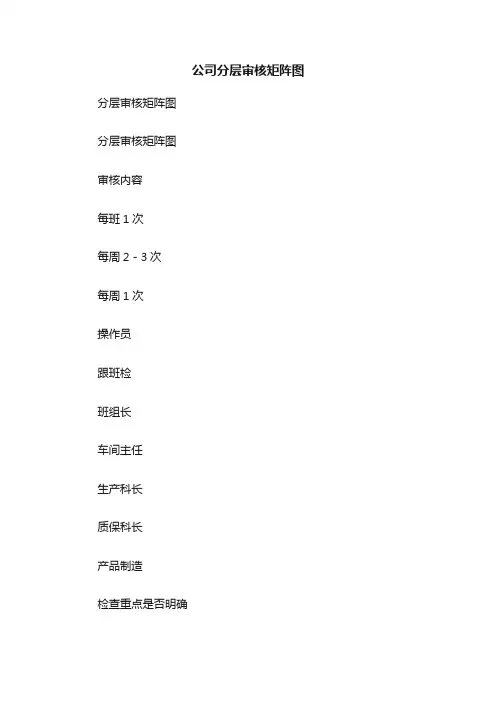 公司分层审核矩阵图

分层审核矩阵图

分层审核矩阵图

审核内容

每班1次

每周2-3次

每周1次

操作员

跟班检

班组长

车间主任

生产科长

质保科长

产品制造

检查重点是否明确